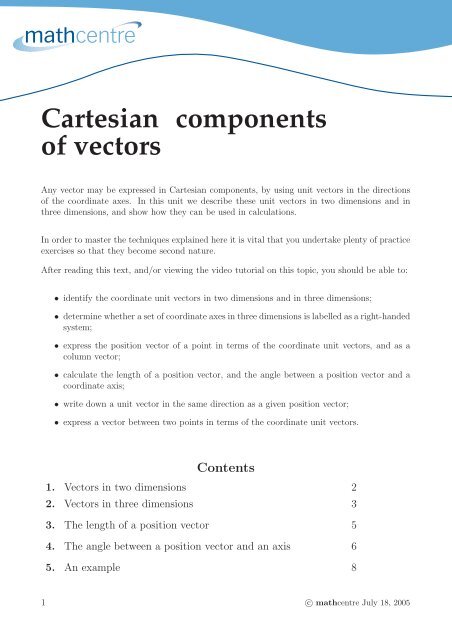 mathcentre

Cartesian components of vectors

Any vector may be expressed in Cartesian components, by using unit vectors in the directions of the coordinate axes. In this unit we describe these unit vectors in two dimensions and in three dimensions, and show how they can be used in calculations.

In order to master the techniques explained here it is vital that you undertake plenty of practice exercises so that they become second nature.

After reading this text, and/or viewing the video tutorial on this topic, you should be able to:

• identify the coordinate unit vectors in two dimensions and in three dimensions;

• determine whether a set of coordinate axes in three dimensions is labelled as a right-handed system;

• express the position vector of a point in terms of the coordinate unit vectors, and as a column vector;

• calculate the length of a position vector, and the angle between a position vector and a coordinate axis;

• write down a unit vector in the same direction as a given position vector;

• express a vector between two points in terms of the coordinate unit vectors.

Contents

| | | |
|---|---|---|
| 1. | Vectors in two dimensions | 2 |
| 2. | Vectors in three dimensions | 3 |
| 3. | The length of a position vector | 5 |
| 4. | The angle between a position vector and an axis | 6 |
| 5. | An example | 8 |

1

© mathcentre July 18, 2005